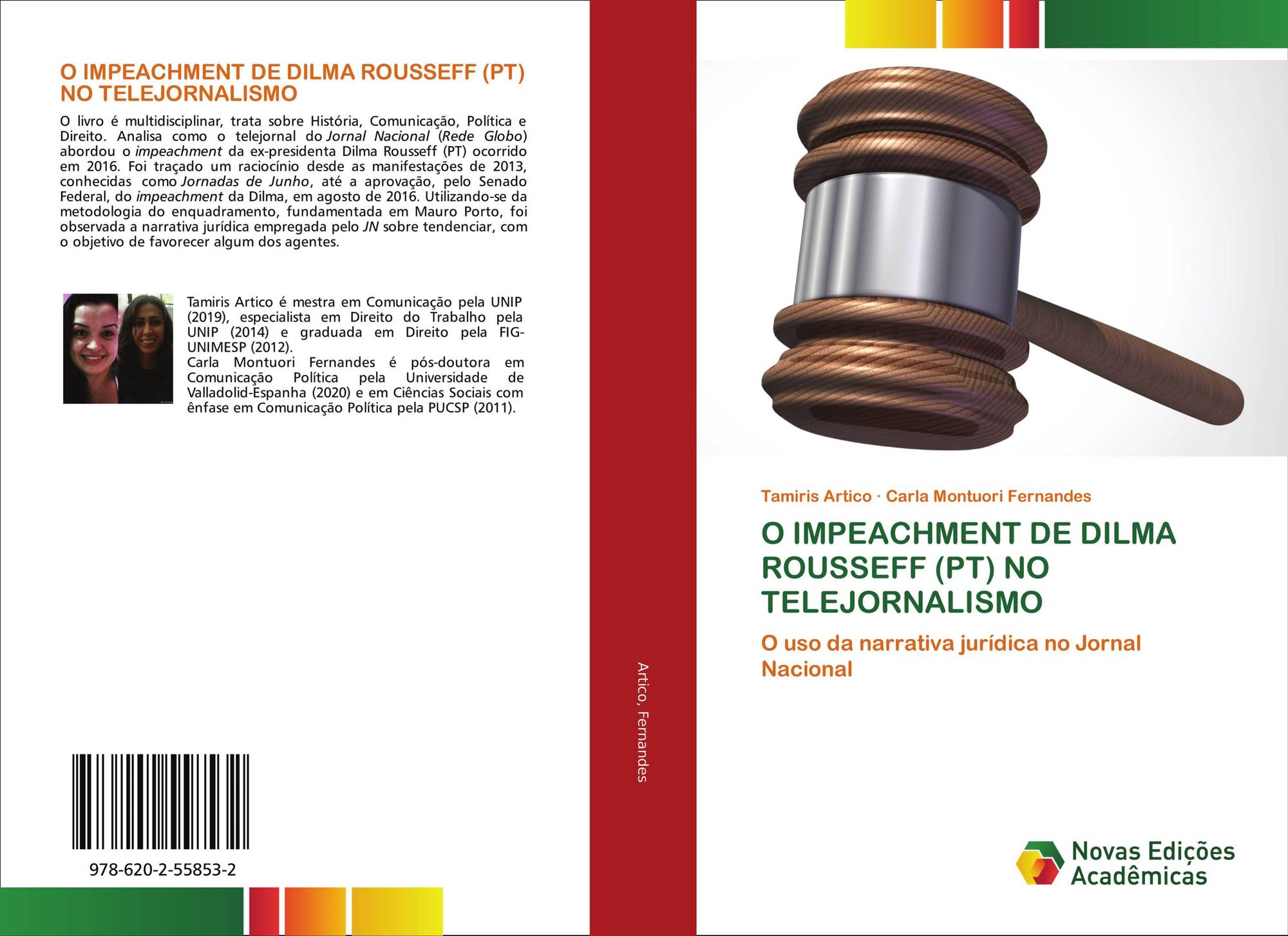 O IMPEACHMENT DE DILMA ROUSSEFF (PT) NO TELEJORNALISMO

O livro é multidisciplinar, trata sobre História, Comunicação, Política e Direito. Analisa como o telejornal do Jornal Nacional (Rede Globo) abordou o impeachment da ex-presidenta Dilma Rousseff (PT) ocorrido em 2016. Foi traçado um raciocínio desde as manifestações de 2013, conhecidas como Jornadas de Junho, até a aprovação, pelo Senado Federal, do impeachment da Dilma, em agosto de 2016. Utilizando-se da metodologia do enquadramento, fundamentada em Mauro Porto, foi observada a narrativa jurídica empregada pelo JN sobre tendenciar, com o objetivo de favorecer algum dos agentes.

Tamiris Artico é mestra em Comunicação pela UNIP (2019), especialista em Direito do Trabalho pela UNIP (2014) e graduada em Direito pela FIG-UNIMESP (2012).
Carla Montuori Fernandes é pós-doutora em Comunicação Política pela Universidade de Valladolid-Espanha (2020) e em Ciências Sociais com ênfase em Comunicação Política pela PUCSP (2011).

978-620-2-55853-2

Artico, Fernandes

Tamiris Artico · Carla Montuori Fernandes

O IMPEACHMENT DE DILMA ROUSSEFF (PT) NO TELEJORNALISMO

O uso da narrativa jurídica no Jornal Nacional

Novas Edições Acadêmicas